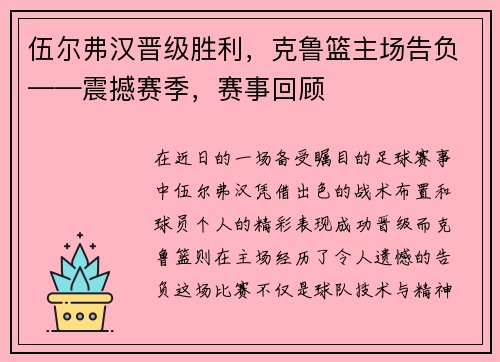 伍尔弗汉晋级胜利，克鲁篮主场告负——震撼赛季，赛事回顾

在近日的一场备受瞩目的足球赛事中伍尔弗汉凭借出色的战术布置和球员个人的精彩表现成功晋级而克鲁篮则在主场经历了令人遗憾的告负这场比赛不仅是球队技术与精神